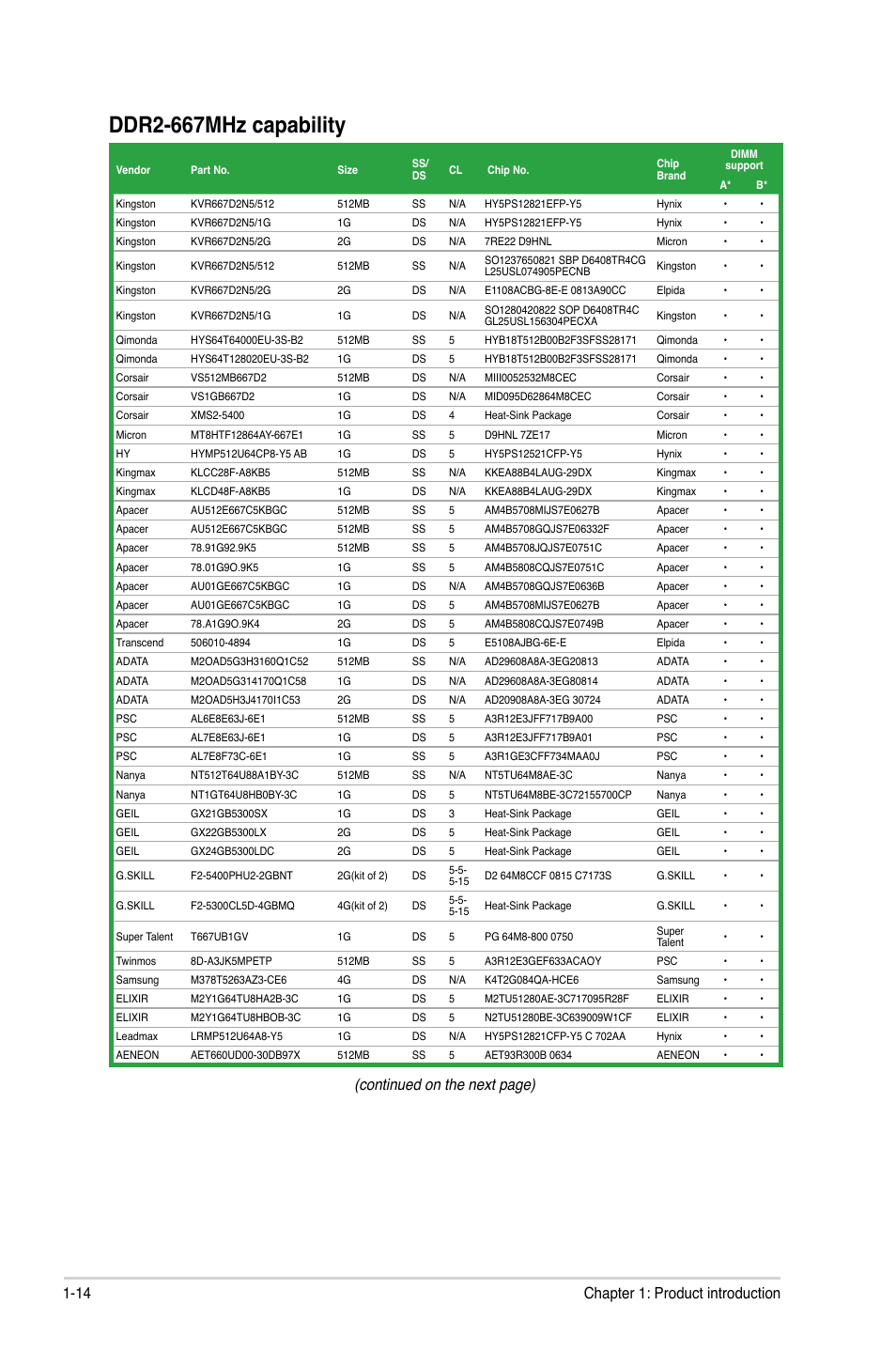 DDR2-667MHz capability

| Vendor | Part No. | Size | SS/ DS | CL | Chip No. | Chip Brand | DIMM support A* | DIMM support B* |
|---|---|---|---|---|---|---|---|---|
| Kingston | KVR667D2N5/512 | 512MB | SS | N/A | HY5PS12821EFP-Y5 | Hynix | • | • |
| Kingston | KVR667D2N5/1G | 1G | DS | N/A | HY5PS12821EFP-Y5 | Hynix | • | • |
| Kingston | KVR667D2N5/2G | 2G | DS | N/A | 7RE22 D9HNL | Micron | • | • |
| Kingston | KVR667D2N5/512 | 512MB | SS | N/A | SO1237650821 SBP D6408TR4CG L25USL074905PECNB | Kingston | • | • |
| Kingston | KVR667D2N5/2G | 2G | DS | N/A | E1108ACBG-8E-E 0813A90CC | Elpida | • | • |
| Kingston | KVR667D2N5/1G | 1G | DS | N/A | SO1280420822 SOP D6408TR4C GL25USL156304PECXA | Kingston | • | • |
| Qimonda | HYS64T64000EU-3S-B2 | 512MB | SS | 5 | HYB18T512B00B2F3SFSS28171 | Qimonda | • | • |
| Qimonda | HYS64T128020EU-3S-B2 | 1G | DS | 5 | HYB18T512B00B2F3SFSS28171 | Qimonda | • | • |
| Corsair | VS512MB667D2 | 512MB | DS | N/A | MIII0052532M8CEC | Corsair | • | • |
| Corsair | VS1GB667D2 | 1G | DS | N/A | MID095D62864M8CEC | Corsair | • | • |
| Corsair | XMS2-5400 | 1G | DS | 4 | Heat-Sink Package | Corsair | • | • |
| Micron | MT8HTF12864AY-667E1 | 1G | SS | 5 | D9HNL 7ZE17 | Micron | • | • |
| HY | HYMP512U64CP8-Y5 AB | 1G | DS | 5 | HY5PS12521CFP-Y5 | Hynix | • | • |
| Kingmax | KLCC28F-A8KB5 | 512MB | SS | N/A | KKEA88B4LAUG-29DX | Kingmax | • | • |
| Kingmax | KLCD48F-A8KB5 | 1G | DS | N/A | KKEA88B4LAUG-29DX | Kingmax | • | • |
| Apacer | AU512E667C5KBGC | 512MB | SS | 5 | AM4B5708MIJS7E0627B | Apacer | • | • |
| Apacer | AU512E667C5KBGC | 512MB | SS | 5 | AM4B5708GQJS7E06332F | Apacer | • | • |
| Apacer | 78.91G92.9K5 | 512MB | SS | 5 | AM4B5708JQJS7E0751C | Apacer | • | • |
| Apacer | 78.01G9O.9K5 | 1G | SS | 5 | AM4B5808CQJS7E0751C | Apacer | • | • |
| Apacer | AU01GE667C5KBGC | 1G | DS | N/A | AM4B5708GQJS7E0636B | Apacer | • | • |
| Apacer | AU01GE667C5KBGC | 1G | DS | 5 | AM4B5708MIJS7E0627B | Apacer | • | • |
| Apacer | 78.A1G9O.9K4 | 2G | DS | 5 | AM4B5808CQJS7E0749B | Apacer | • | • |
| Transcend | 506010-4894 | 1G | DS | 5 | E5108AJBG-6E-E | Elpida | • | • |
| ADATA | M2OAD5G3H3160Q1C52 | 512MB | SS | N/A | AD29608A8A-3EG20813 | ADATA | • | • |
| ADATA | M2OAD5G314170Q1C58 | 1G | DS | N/A | AD29608A8A-3EG80814 | ADATA | • | • |
| ADATA | M2OAD5H3J4170I1C53 | 2G | DS | N/A | AD20908A8A-3EG 30724 | ADATA | • | • |
| PSC | AL6E8E63J-6E1 | 512MB | SS | 5 | A3R12E3JFF717B9A00 | PSC | • | • |
| PSC | AL7E8E63J-6E1 | 1G | DS | 5 | A3R12E3JFF717B9A01 | PSC | • | • |
| PSC | AL7E8F73C-6E1 | 1G | SS | 5 | A3R1GE3CFF734MAA0J | PSC | • | • |
| Nanya | NT512T64U88A1BY-3C | 512MB | SS | N/A | NT5TU64M8AE-3C | Nanya | • | • |
| Nanya | NT1GT64U8HB0BY-3C | 1G | DS | 5 | NT5TU64M8BE-3C72155700CP | Nanya | • | • |
| GEIL | GX21GB5300SX | 1G | DS | 3 | Heat-Sink Package | GEIL | • | • |
| GEIL | GX22GB5300LX | 2G | DS | 5 | Heat-Sink Package | GEIL | • | • |
| GEIL | GX24GB5300LDC | 2G | DS | 5 | Heat-Sink Package | GEIL | • | • |
| G.SKILL | F2-5400PHU2-2GBNT | 2G(kit of 2) | DS | 5-5-5-15 | D2 64M8CCF 0815 C7173S | G.SKILL | • | • |
| G.SKILL | F2-5300CL5D-4GBMQ | 4G(kit of 2) | DS | 5-5-5-15 | Heat-Sink Package | G.SKILL | • | • |
| Super Talent | T667UB1GV | 1G | DS | 5 | PG 64M8-800 0750 | Super Talent | • | • |
| Twinmos | 8D-A3JK5MPETP | 512MB | SS | 5 | A3R12E3GEF633ACAOY | PSC | • | • |
| Samsung | M378T5263AZ3-CE6 | 4G | DS | N/A | K4T2G084QA-HCE6 | Samsung | • | • |
| ELIXIR | M2Y1G64TU8HA2B-3C | 1G | DS | 5 | M2TU51280AE-3C717095R28F | ELIXIR | • | • |
| ELIXIR | M2Y1G64TU8HBOB-3C | 1G | DS | 5 | N2TU51280BE-3C639009W1CF | ELIXIR | • | • |
| Leadmax | LRMP512U64A8-Y5 | 1G | DS | N/A | HY5PS12821CFP-Y5 C 702AA | Hynix | • | • |
| AENEON | AET660UD00-30DB97X | 512MB | SS | 5 | AET93R300B 0634 | AENEON | • | • |

(continued on the next page)

1-14

Chapter 1: Product introduction